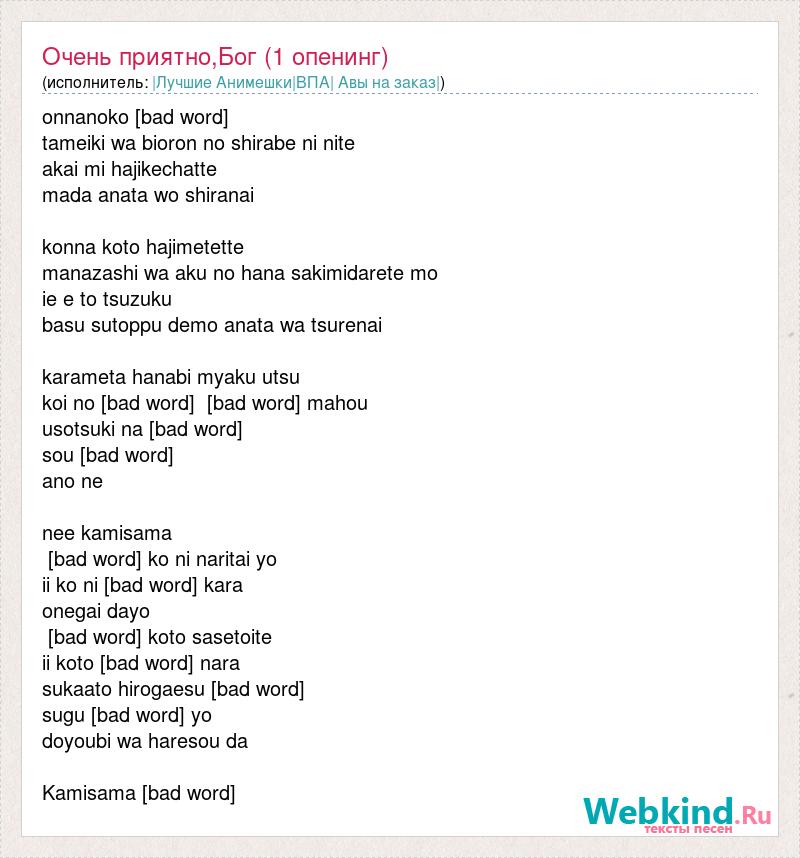 Очень приятно,Бог (1 опенинг)
(исполнитель: |Лучшие Анимешки|ВПА| Авы на заказ|)

onnanoko [bad word]
tameiki wa bioron no shirabe ni nite
akai mi hajikechatte
mada anata wo shiranai

konna koto hajimetette
manazashi wa aku no hana sakimidarete mo
ie e to tsuzuku
basu sutoppu demo anata wa tsurenai

karameta hanabi myaku utsu
koi no [bad word] [bad word] mahou
usotsuki na [bad word]
sou [bad word]
ano ne

nee kamisama
[bad word] ko ni naritai yo
ii ko ni [bad word] kara
onegai dayo
[bad word] koto sasetoite
ii koto [bad word] nara
sukaato hirogaesu [bad word]
sugu [bad word] yo
doyoubi wa haresou da

Kamisama [bad word]

Webkind.Ru
тексты песен